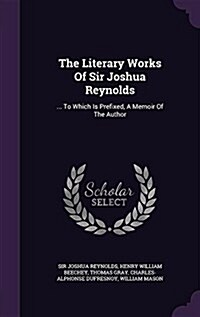 The Literary Works Of Sir Joshua Reynolds

... To Which Is Prefixed, A Memoir Of The Author

Scholar SELECT

SIR JOSHUA REYNOLDS, HENRY WILLIAM BEECHEY, THOMAS GRAY, CHARLES-ALPHONSE DUFRESNOY, WILLIAM MASON